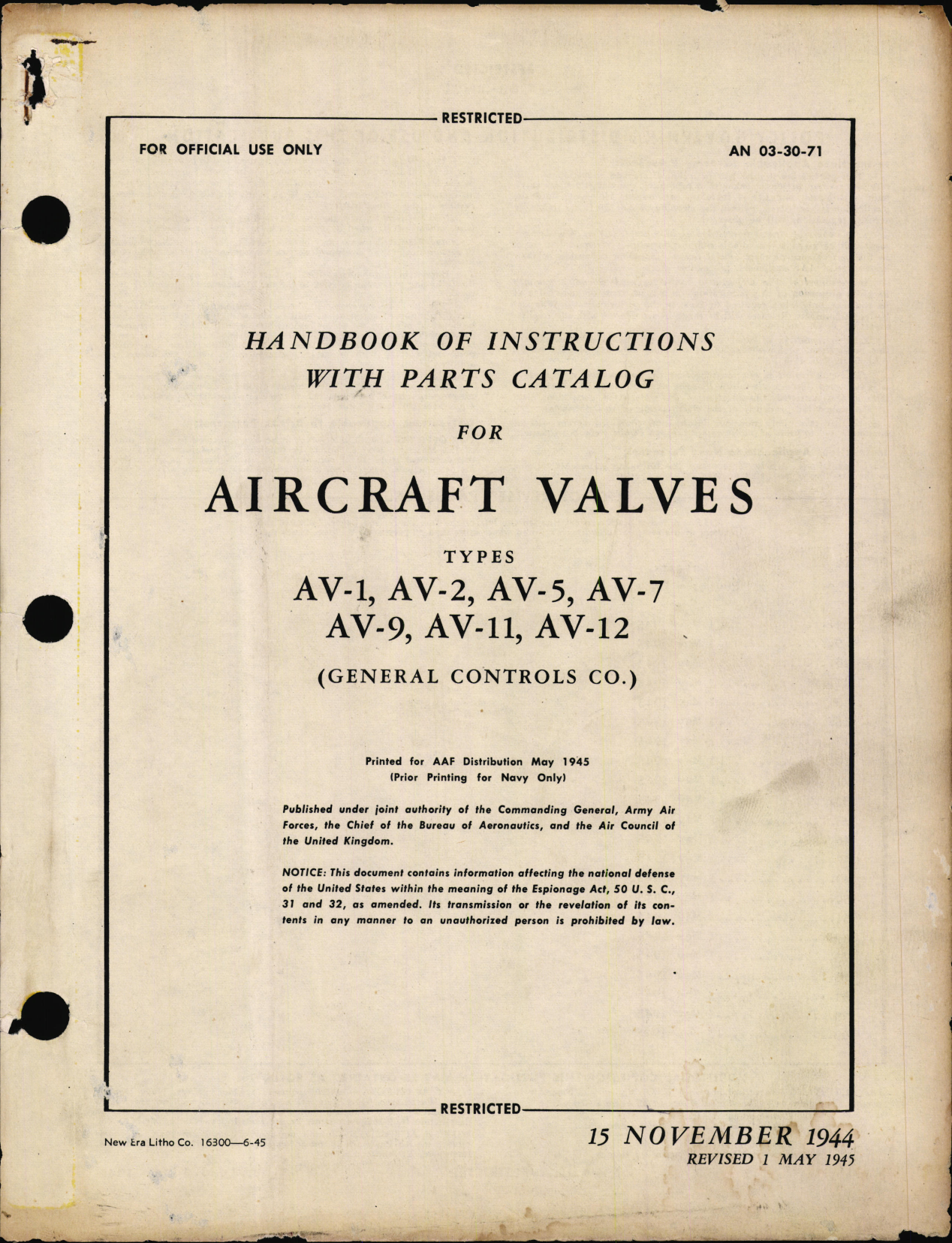 RESTRICTED

FOR OFFICIAL USE ONLY

AN 03-30-71

HANDBOOK OF INSTRUCTIONS
WITH PARTS CATALOG

FOR

AIRCRAFT VALVES

TYPES
AV-1, AV-2, AV-5, AV-7
AV-9, AV-11, AV-12

(GENERAL CONTROLS CO.)

Printed for AAF Distribution May 1945
(Prior Printing for Navy Only)

Published under joint authority of the Commanding General, Army Air Forces, the Chief of the Bureau of Aeronautics, and the Air Council of the United Kingdom.

NOTICE: This document contains information affecting the national defense of the United States within the meaning of the Espionage Act, 50 U. S. C., 31 and 32, as amended. Its transmission or the revelation of its contents in any manner to an unauthorized person is prohibited by law.

RESTRICTED

New Era Litho Co. 16300—6-45

15 NOVEMBER 1944
REVISED 1 MAY 1945